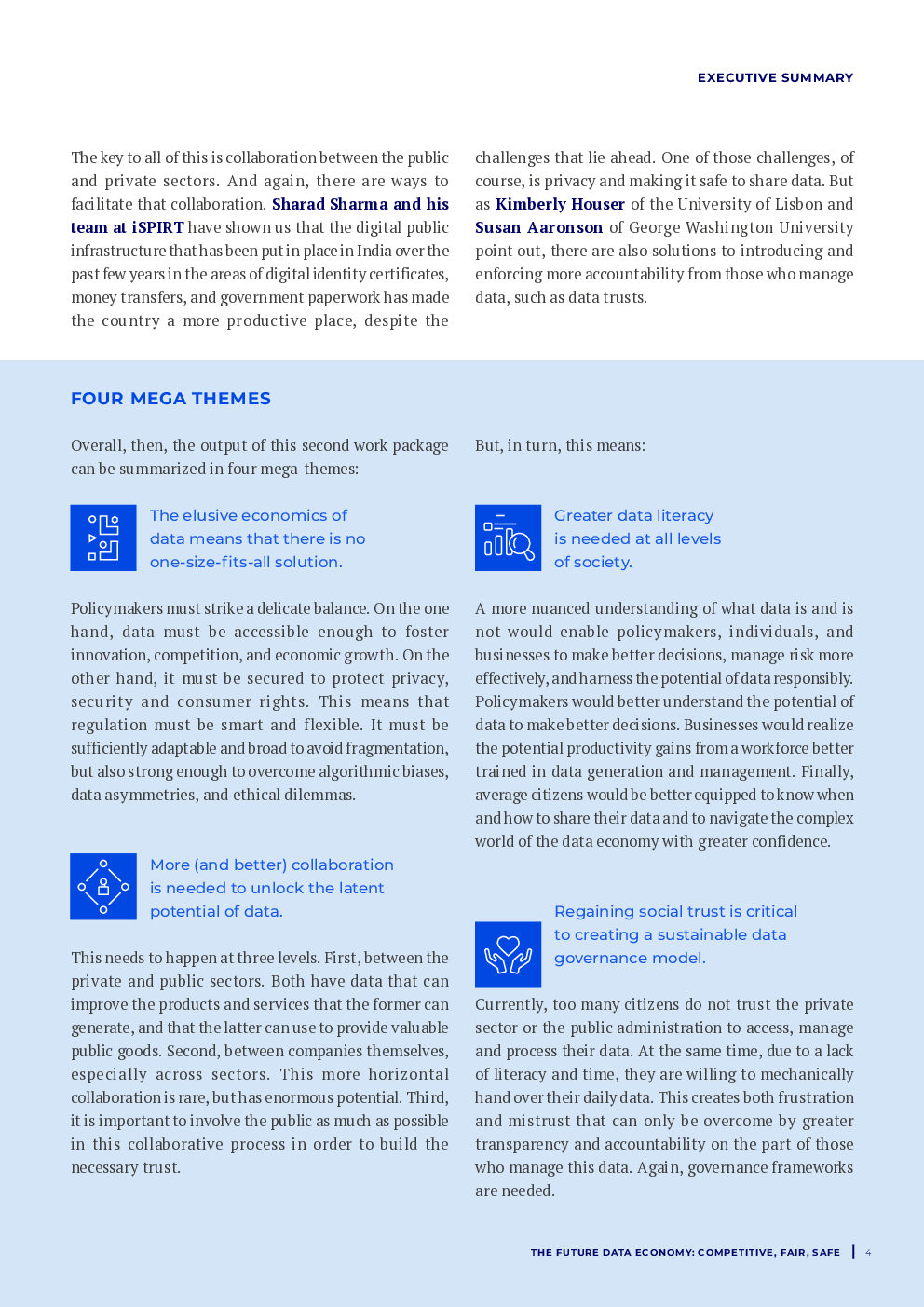 EXECUTIVE SUMMARY

The key to all of this is collaboration between the public and private sectors. And again, there are ways to facilitate that collaboration. Sharad Sharma and his team at iSPIRT have shown us that the digital public infrastructure that has been put in place in India over the past few years in the areas of digital identity certificates, money transfers, and government paperwork has made the country a more productive place, despite the challenges that lie ahead. One of those challenges, of course, is privacy and making it safe to share data. But as Kimberly Houser of the University of Lisbon and Susan Aaronson of George Washington University point out, there are also solutions to introducing and enforcing more accountability from those who manage data, such as data trusts.

FOUR MEGA THEMES

Overall, then, the output of this second work package can be summarized in four mega-themes:

The elusive economics of data means that there is no one-size-fits-all solution.

Policymakers must strike a delicate balance. On the one hand, data must be accessible enough to foster innovation, competition, and economic growth. On the other hand, it must be secured to protect privacy, security and consumer rights. This means that regulation must be smart and flexible. It must be sufficiently adaptable and broad to avoid fragmentation, but also strong enough to overcome algorithmic biases, data asymmetries, and ethical dilemmas.

More (and better) collaboration is needed to unlock the latent potential of data.

This needs to happen at three levels. First, between the private and public sectors. Both have data that can improve the products and services that the former can generate, and that the latter can use to provide valuable public goods. Second, between companies themselves, especially across sectors. This more horizontal collaboration is rare, but has enormous potential. Third, it is important to involve the public as much as possible in this collaborative process in order to build the necessary trust.

But, in turn, this means:

Greater data literacy is needed at all levels of society.

A more nuanced understanding of what data is and is not would enable policymakers, individuals, and businesses to make better decisions, manage risk more effectively, and harness the potential of data responsibly. Policymakers would better understand the potential of data to make better decisions. Businesses would realize the potential productivity gains from a workforce better trained in data generation and management. Finally, average citizens would be better equipped to know when and how to share their data and to navigate the complex world of the data economy with greater confidence.

Regaining social trust is critical to creating a sustainable data governance model.

Currently, too many citizens do not trust the private sector or the public administration to access, manage and process their data. At the same time, due to a lack of literacy and time, they are willing to mechanically hand over their daily data. This creates both frustration and mistrust that can only be overcome by greater transparency and accountability on the part of those who manage this data. Again, governance frameworks are needed.

THE FUTURE DATA ECONOMY: COMPETITIVE, FAIR, SAFE | 4